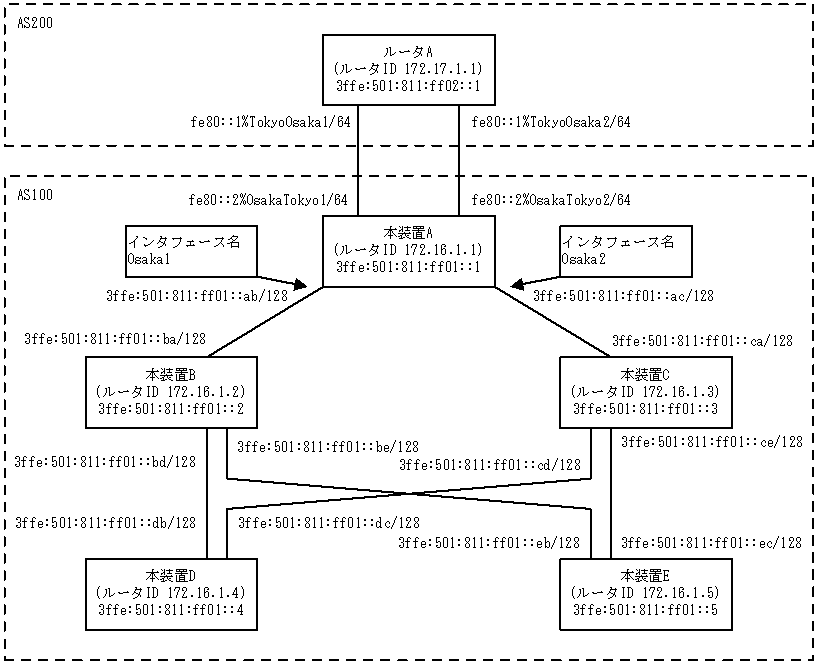 AS200

ルータA
(ルータID 172.17.1.1)
3ffe:501:811:ff02::1

fe80::1%TokyoOsaka1/64

fe80::1%TokyoOsaka2/64

AS100

fe80::2%OsakaTokyo1/64

fe80::2%OsakaTokyo2/64

インタフェース名
Osaka1

本装置A
(ルータID 172.16.1.1)
3ffe:501:811:ff01::1

インタフェース名
Osaka2

3ffe:501:811:ff01::ab/128

3ffe:501:811:ff01::ac/128

3ffe:501:811:ff01::ba/128

3ffe:501:811:ff01::ca/128

本装置B
(ルータID 172.16.1.2)
3ffe:501:811:ff01::2

本装置C
(ルータID 172.16.1.3)
3ffe:501:811:ff01::3

3ffe:501:811:ff01::be/128

3ffe:501:811:ff01::ce/128

3ffe:501:811:ff01::bd/128

3ffe:501:811:ff01::cd/128

3ffe:501:811:ff01::db/128

3ffe:501:811:ff01::dc/128

3ffe:501:811:ff01::eb/128

3ffe:501:811:ff01::ec/128

本装置D
(ルータID 172.16.1.4)
3ffe:501:811:ff01::4

本装置E
(ルータID 172.16.1.5)
3ffe:501:811:ff01::5